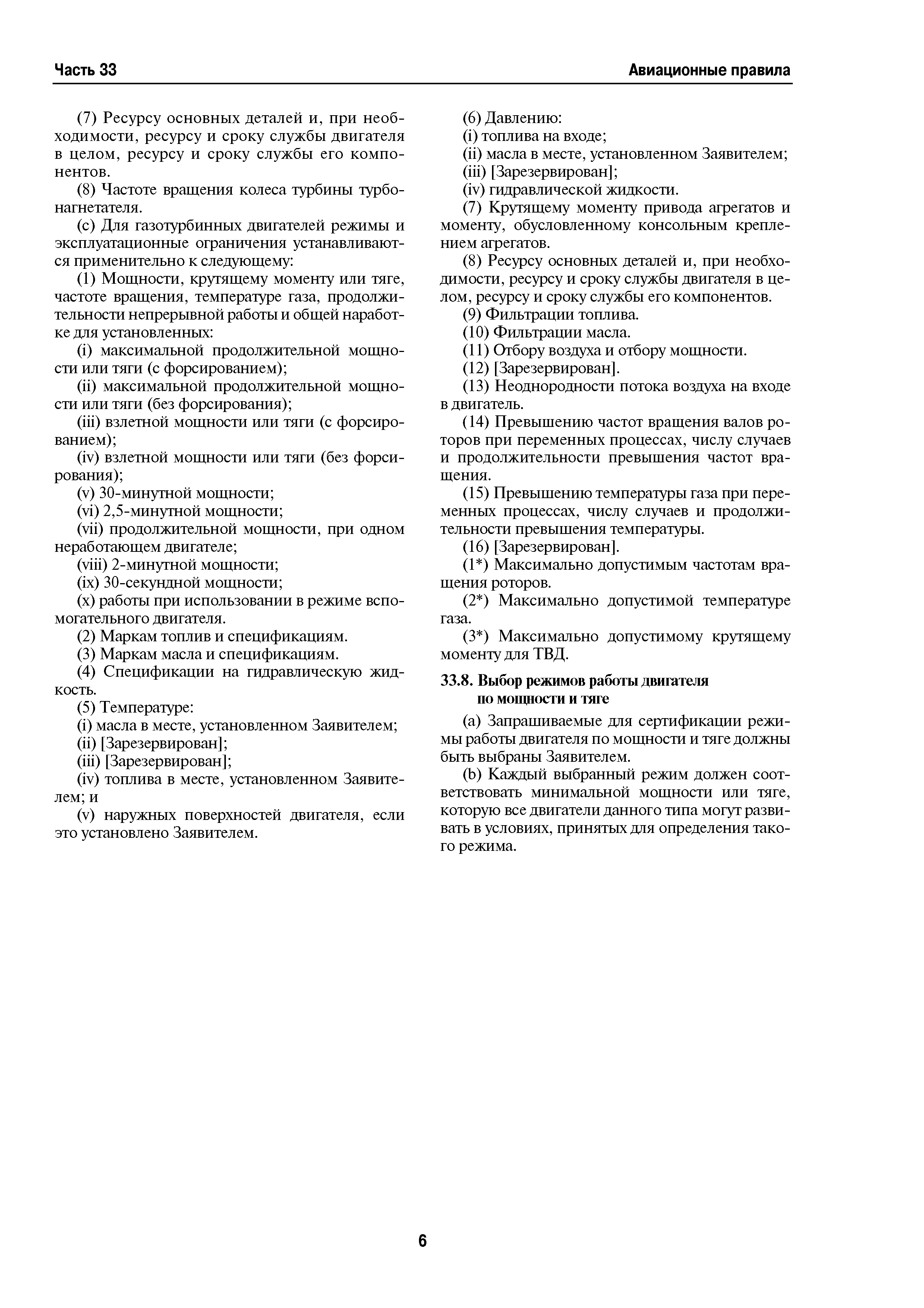 Часть 33

Авиационные правила

(7) Ресурсу основных деталей и, при необходимости, ресурсу и сроку службы двигателя в целом, ресурсу и сроку службы его компонентов.

(8) Частоте вращения колеса турбины турбонагнетателя.

(c) Для газотурбинных двигателей режимы и эксплуатационные ограничения устанавливаются применительно к следующему:

(1) Мощности, крутящему моменту или тяге, частоте вращения, температуре газа, продолжительности непрерывной работы и общей наработке для установленных:

(i) максимальной продолжительной мощности или тяги (с форсированием);

(ii) максимальной продолжительной мощности или тяги (без форсирования);

(iii) взлетной мощности или тяги (с форсированием);

(iv) взлетной мощности или тяги (без форсирования);

(v) 30-минутной мощности;

(vi) 2,5-минутной мощности;

(vii) продолжительной мощности, при одном неработающем двигателе;

(viii) 2-минутной мощности;

(ix) 30-секундной мощности;

(x) работы при использовании в режиме вспомогательного двигателя.

(2) Маркам топлив и спецификациям.

(3) Маркам масла и спецификациям.

(4) Спецификации на гидравлическую жидкость.

(5) Температуре:

(i) масла в месте, установленном Заявителем;

(ii) [Зарезервирован];

(iii) [Зарезервирован];

(iv) топлива в месте, установленном Заявителем; и

(v) наружных поверхностей двигателя, если это установлено Заявителем.

(6) Давлению:

(i) топлива на входе;

(ii) масла в месте, установленном Заявителем;

(iii) [Зарезервирован];

(iv) гидравлической жидкости.

(7) Крутящему моменту привода агрегатов и моменту, обусловленному консольным креплением агрегатов.

(8) Ресурсу основных деталей и, при необходимости, ресурсу и сроку службы двигателя в целом, ресурсу и сроку службы его компонентов.

(9) Фильтрации топлива.

(10) Фильтрации масла.

(11) Отбору воздуха и отбору мощности.

(12) [Зарезервирован].

(13) Неоднородности потока воздуха на входе в двигатель.

(14) Превышению частот вращения валов роторов при переменных процессах, числу случаев и продолжительности превышения частот вращения.

(15) Превышению температуры газа при переменных процессах, числу случаев и продолжительности превышения температуры.

(16) [Зарезервирован].

(1*) Максимально допустимым частотам вращения роторов.

(2*) Максимально допустимой температуре газа.

(3*) Максимально допустимому крутящему моменту для ТВД.

33.8. Выбор режимов работы двигателя по мощности и тяге

(a) Запрашиваемые для сертификации режимы работы двигателя по мощности и тяге должны быть выбраны Заявителем.

(b) Каждый выбранный режим должен соответствовать минимальной мощности или тяге, которую все двигатели данного типа могут развивать в условиях, принятых для определения такого режима.

6